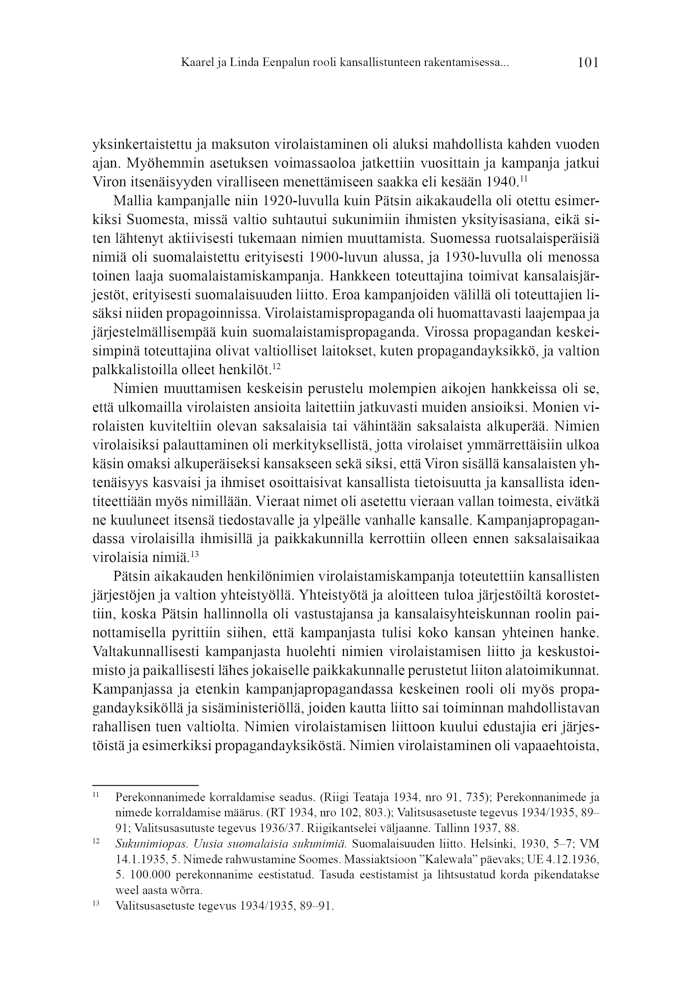 Kaarel ja Linda Eenpalun rooli kansallistunteen rakentamisessa...    101

yksinkertaistettu ja maksuton virolaistaminen oli aluksi mahdollista kahden vuoden ajan. Myöhemmin asetuksen voimassaoloa jatkettiin vuosittain ja kampanja jatkui Viron itsenäisyyden viralliseen menettämiseen saakka eli kesään 1940.$^{11}$

Mallia kampanjalle niin 1920-luvulla kuin Pätsin aikakaudella oli otettu esimerkiksi Suomesta, missä valtio suhtautui sukunimiin ihmisten yksityisasiana, eikä siten lähtenyt aktiivisesti tukemaan nimien muuttamista. Suomessa ruotsalaisperäisiä nimiä oli suomalaistettu erityisesti 1900-luvun alussa, ja 1930-luvulla oli menossa toinen laaja suomalaistamiskampanja. Hankkeen toteuttajina toimivat kansalaisjärjestöt, erityisesti suomalaisuuden liitto. Eroa kampanjoiden välillä oli toteuttajien lisäksi niiden propagoinnissa. Virolaistamispropaganda oli huomattavasti laajempaa ja järjestelmällisempää kuin suomalaistamispropaganda. Virossa propagandan keskeisimpinä toteuttajina olivat valtiolliset laitokset, kuten propagandayksikkö, ja valtion palkkalistoilla olleet henkilöt.$^{12}$

Nimien muuttamisen keskeisin perustelu molempien aikojen hankkeissa oli se, että ulkomailla virolaisten ansioita laitettiin jatkuvasti muiden ansioiksi. Monien virolaisten kuviteltiin olevan saksalaisia tai vähintään saksalaista alkuperää. Nimien virolaisiksi palauttaminen oli merkityksellistä, jotta virolaiset ymmärrettäisiin ulkoa käsin omaksi alkuperäiseksi kansakseen sekä siksi, että Viron sisällä kansalaisten yhtenäisyys kasvaisi ja ihmiset osoittaisivat kansallista tietoisuutta ja kansallista identiteettiään myös nimillään. Vieraat nimet oli asetettu vieraan vallan toimesta, eivätkä ne kuuluneet itsensä tiedostavalle ja ylpeälle vanhalle kansalle. Kampanjapropagandassa virolaisilla ihmisillä ja paikkakunnilla kerrottiin olleen ennen saksalaisaikaa virolaisia nimiä.$^{13}$

Pätsin aikakauden henkilönimien virolaistamiskampanja toteutettiin kansallisten järjestöjen ja valtion yhteistyöllä. Yhteistyötä ja aloitteen tuloa järjestöiltä korostettiin, koska Pätsin hallinnolla oli vastustajansa ja kansalaisyhteiskunnan roolin painottamisella pyrittiin siihen, että kampanjasta tulisi koko kansan yhteinen hanke. Valtakunnallisesti kampanjasta huolehti nimien virolaistamisen liitto ja keskustoimisto ja paikallisesti lähes jokaiselle paikkakunnalle perustetut liiton alatoimikunnat. Kampanjassa ja etenkin kampanjapropagandassa keskeinen rooli oli myös propagandayksiköllä ja sisäministeriöllä, joiden kautta liitto sai toiminnan mahdollistavan rahallisen tuen valtiolta. Nimien virolaistamisen liittoon kuului edustajia eri järjestöistä ja esimerkiksi propagandayksiköstä. Nimien virolaistaminen oli vapaaehtoista,

$^{11}$ Perekonnanimede korraldamise seadus. (Riigi Teataja 1934, nro 91, 735); Perekonnanimede ja nimede korraldamise määrus. (RT 1934, nro 102, 803.); Valitsusasetuste tegevus 1934/1935, 89–91; Valitsusasutuste tegevus 1936/37. Riigikantselei väljaanne. Tallinn 1937, 88.

$^{12}$ Sukunimiopas. Uusia suomalaisia sukunimiä. Suomalaisuuden liitto. Helsinki, 1930, 5–7; VM 14.1.1935, 5. Nimede rahwustamine Soomes. Massiaktsioon "Kalewala" päevaks; UE 4.12.1936, 5. 100.000 perekonnanime eestistatud. Tasuda eestistamist ja lihtsustatud korda pikendatakse weel aasta wõrra.

$^{13}$ Valitsusasetuste tegevus 1934/1935, 89–91.